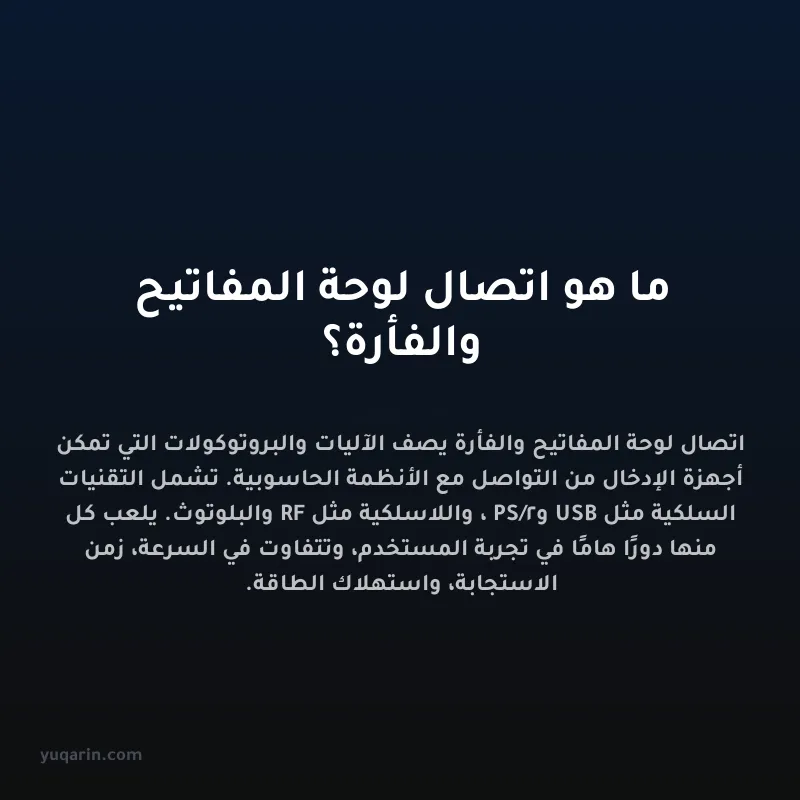 ما هو اتصال لوحة المفاتيح والفأرة؟

اتصال لوحة المفاتيح والفأرة يصف الآليات والبروتوكولات التي تمكن أجهزة الإدخال من التواصل مع الأنظمة الحاسوبية. تشمل التقنيات السلكية مثل USB وPS/٢ ، واللاسلكية مثل RF والبلوتوث. يلعب كل منها دورًا هامًا في تجربة المستخدم، وتتفاوت في السرعة، زمن الاستجابة، واستهلاك الطاقة.

yuqarin.com